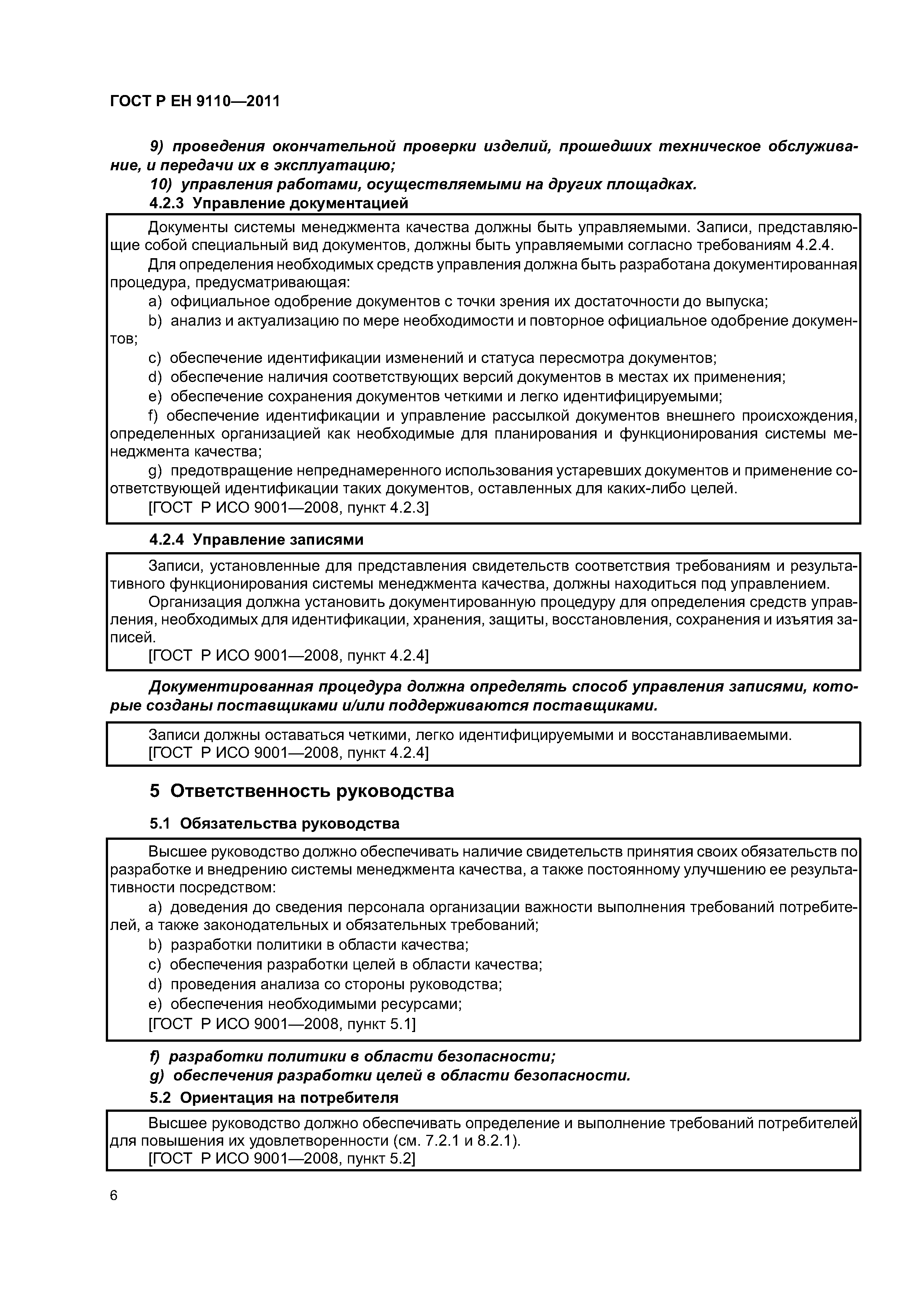 ГОСТ Р ЕН 9110—2011

9) проведения окончательной проверки изделий, прошедших техническое обслуживание, и передачи их в эксплуатацию;

10) управления работами, осуществляемыми на других площадках.

4.2.3 Управление документацией

Документы системы менеджмента качества должны быть управляемыми. Записи, представляющие собой специальный вид документов, должны быть управляемыми согласно требованиям 4.2.4.

Для определения необходимых средств управления должна быть разработана документированная процедура, предусматривающая:

a) официальное одобрение документов с точки зрения их достаточности до выпуска;

b) анализ и актуализацию по мере необходимости и повторное официальное одобрение документов;

c) обеспечение идентификации изменений и статуса пересмотра документов;

d) обеспечение наличия соответствующих версий документов в местах их применения;

e) обеспечение сохранения документов четкими и легко идентифицируемыми;

f) обеспечение идентификации и управление рассылкой документов внешнего происхождения, определенных организацией как необходимые для планирования и функционирования системы менеджмента качества;

g) предотвращение непреднамеренного использования устаревших документов и применение соответствующей идентификации таких документов, оставленных для каких-либо целей.

[ГОСТ Р ИСО 9001—2008, пункт 4.2.3]

4.2.4 Управление записями

Записи, установленные для представления свидетельств соответствия требованиям и результативного функционирования системы менеджмента качества, должны находиться под управлением.

Организация должна установить документированную процедуру для определения средств управления, необходимых для идентификации, хранения, защиты, восстановления, сохранения и изъятия записей.

[ГОСТ Р ИСО 9001—2008, пункт 4.2.4]

Документированная процедура должна определять способ управления записями, которые созданы поставщиками и/или поддерживаются поставщиками.

Записи должны оставаться четкими, легко идентифицируемыми и восстанавливаемыми.
[ГОСТ Р ИСО 9001—2008, пункт 4.2.4]

5 Ответственность руководства

5.1 Обязательства руководства

Высшее руководство должно обеспечивать наличие свидетельств принятия своих обязательств по разработке и внедрению системы менеджмента качества, а также постоянному улучшению ее результативности посредством:

a) доведения до сведения персонала организации важности выполнения требований потребителей, а также законодательных и обязательных требований;

b) разработки политики в области качества;

c) обеспечения разработки целей в области качества;

d) проведения анализа со стороны руководства;

e) обеспечения необходимыми ресурсами;

[ГОСТ Р ИСО 9001—2008, пункт 5.1]

f) разработки политики в области безопасности;

g) обеспечения разработки целей в области безопасности.

5.2 Ориентация на потребителя

Высшее руководство должно обеспечивать определение и выполнение требований потребителей для повышения их удовлетворенности (см. 7.2.1 и 8.2.1).

[ГОСТ Р ИСО 9001—2008, пункт 5.2]

6